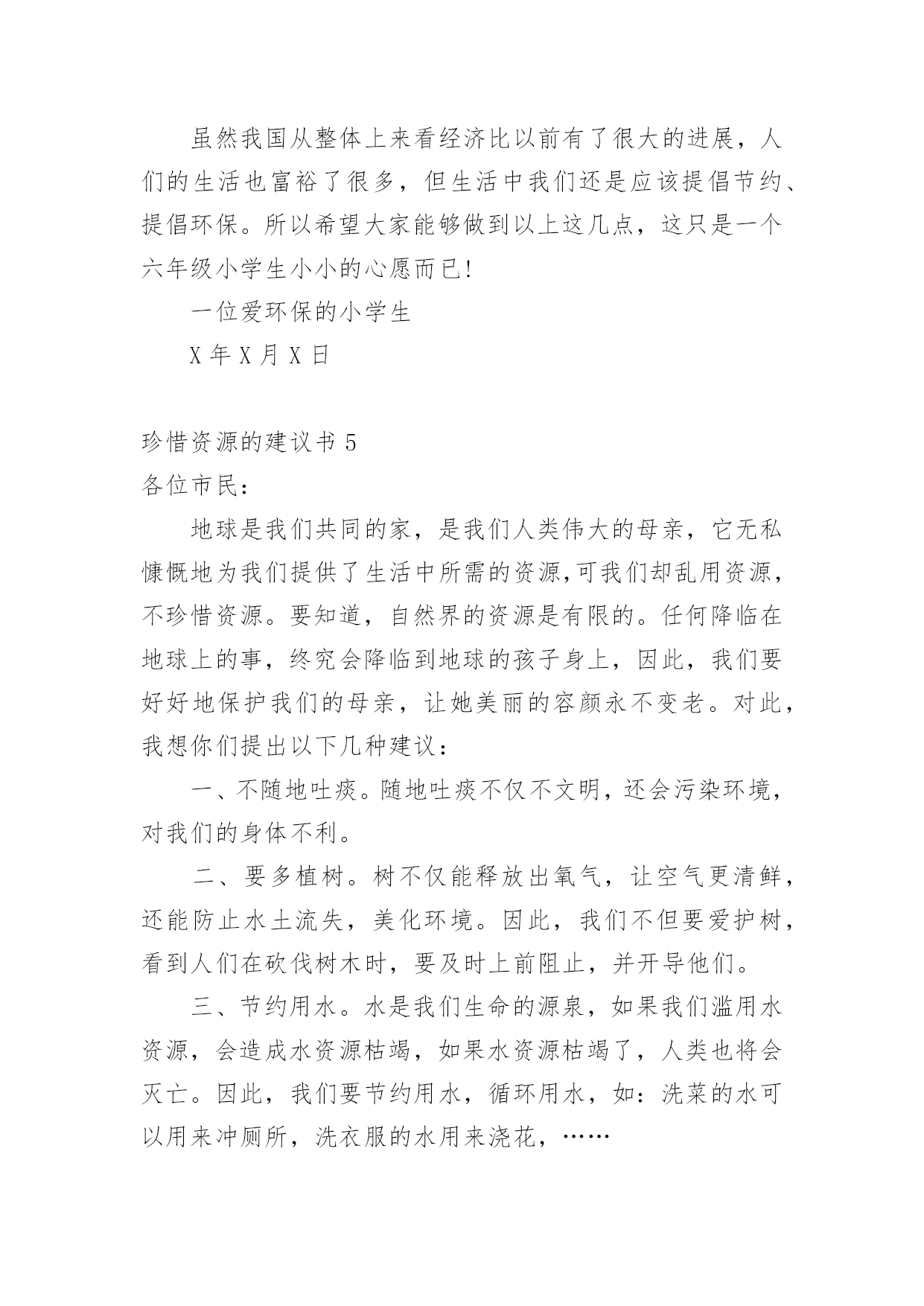 虽然我国从整体上来看经济比以前有了很大的进展，人们的生活也富裕了很多，但生活中我们还是应该提倡节约、提倡环保。所以希望大家能够做到以上这几点，这只是一个六年级小学生小小的心愿而已!

一位爱环保的小学生

X 年 X 月 X 日

珍惜资源的建议书 5

各位市民：

地球是我们共同的家，是我们人类伟大的母亲，它无私慷慨地为我们提供了生活中所需的资源,可我们却乱用资源，不珍惜资源。要知道，自然界的资源是有限的。任何降临在地球上的事，终究会降临到地球的孩子身上，因此，我们要好好地保护我们的母亲，让她美丽的容颜永不变老。对此，我想你们提出以下几种建议：

一、不随地吐痰。随地吐痰不仅不文明，还会污染环境，对我们的身体不利。

二、要多植树。树不仅能释放出氧气，让空气更清鲜，还能防止水土流失，美化环境。因此，我们不但要爱护树，看到人们在砍伐树木时，要及时上前阻止，并开导他们。

三、节约用水。水是我们生命的源泉，如果我们滥用水资源，会造成水资源枯竭，如果水资源枯竭了，人类也将会灭亡。因此，我们要节约用水，循环用水，如：洗菜的水可以用来冲厕所，洗衣服的水用来浇花，……